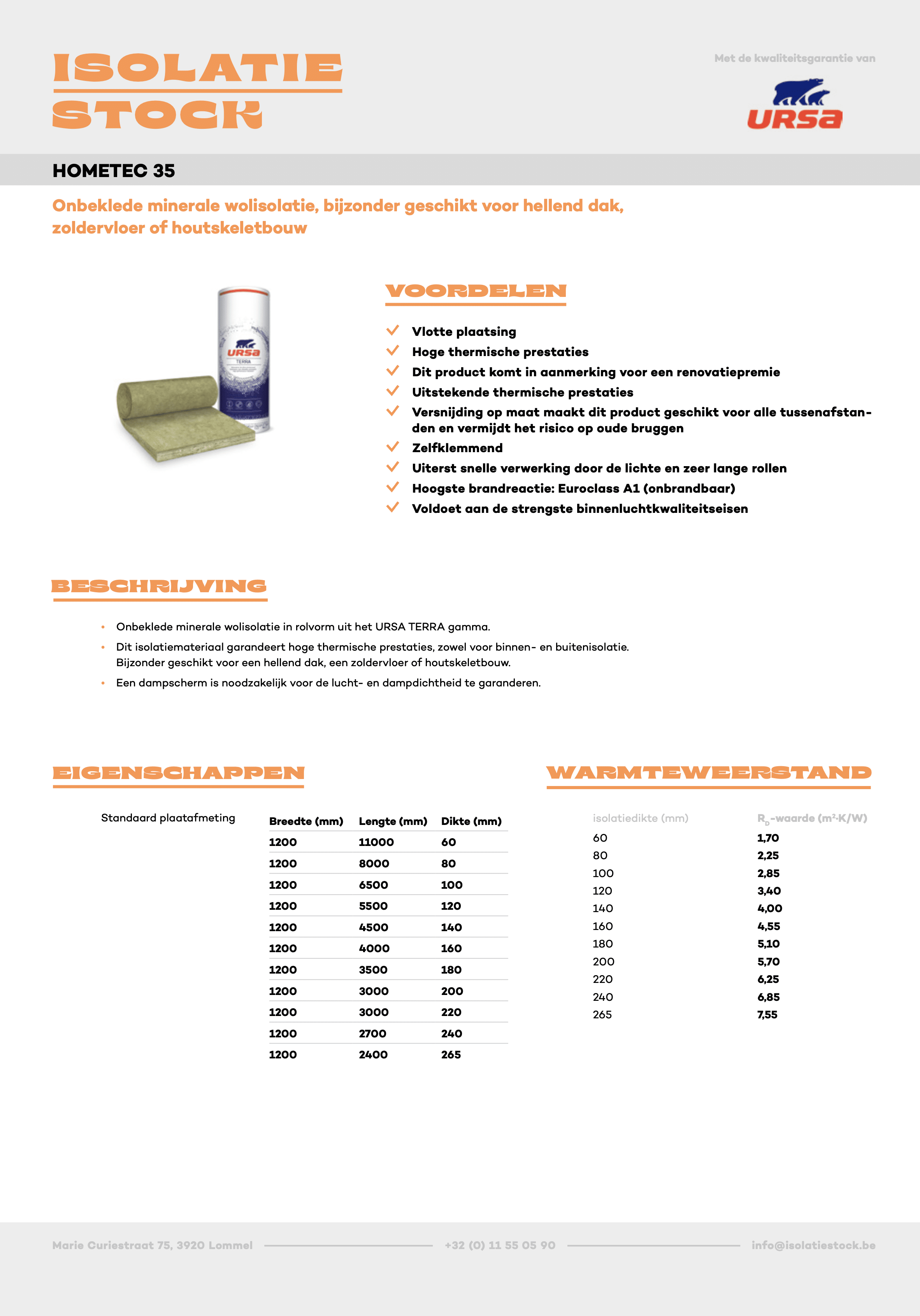 ISOLATIE STOCK

Met de kwaliteitsgarantie van

URSA

HOMETEC 35

Onbeklede minerale wolisolatie, bijzonder geschikt voor hellend dak, zoldervloer of houtskeletbouw

URSA TERRA

VOORDELEN

Vlotte plaatsing
Hoge thermische prestaties
Dit product komt in aanmerking voor een renovatiepremie
Uitstekende thermische prestaties
Versnijding op maat maakt dit product geschikt voor alle tussenafstanden en vermijdt het risico op oude bruggen
Zelfklemmend
Uiterst snelle verwerking door de lichte en zeer lange rollen
Hoogste brandreactie: Euroclass A1 (onbrandbaar)
Voldoet aan de strengste binnenluchtkwaliteitseisen

BESCHRIJVING

• Onbeklede minerale wolisolatie in rolvorm uit het URSA TERRA gamma.
• Dit isolatiemateriaal garandeert hoge thermische prestaties, zowel voor binnen- en buitenisolatie. Bijzonder geschikt voor een hellend dak, een zoldervloer of houtskeletbouw.
• Een dampscherm is noodzakelijk voor de lucht- en dampdichtheid te garanderen.

EIGENSCHAPPEN

Standaard plaatafmeting

| Breedte (mm) | Lengte (mm) | Dikte (mm) |
|---|---|---|
| 1200 | 11000 | 60 |
| 1200 | 8000 | 80 |
| 1200 | 6500 | 100 |
| 1200 | 5500 | 120 |
| 1200 | 4500 | 140 |
| 1200 | 4000 | 160 |
| 1200 | 3500 | 180 |
| 1200 | 3000 | 200 |
| 1200 | 3000 | 220 |
| 1200 | 2700 | 240 |
| 1200 | 2400 | 265 |

WARMTEWEERSTAND

| isolatiedikte (mm) | $R_D$-waarde ($m^2 \cdot K/W$) |
|---|---|
| 60 | 1,70 |
| 80 | 2,25 |
| 100 | 2,85 |
| 120 | 3,40 |
| 140 | 4,00 |
| 160 | 4,55 |
| 180 | 5,10 |
| 200 | 5,70 |
| 220 | 6,25 |
| 240 | 6,85 |
| 265 | 7,55 |

Marie Curiestraat 75, 3920 Lommel +32 (0) 11 55 05 90 info@isolatiestock.be